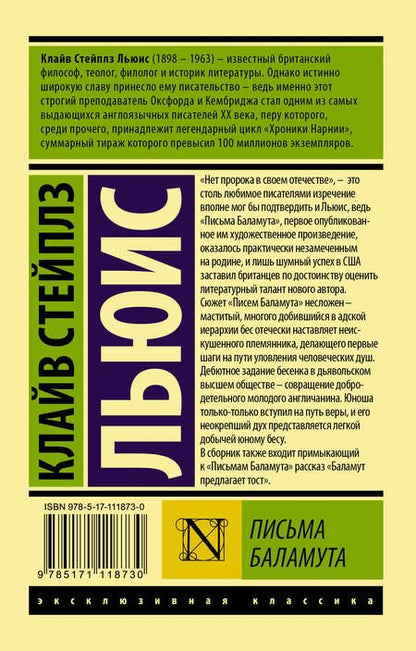 Клайв Стейплз Льюис (1898 – 1963) – известный британский философ, теолог, филолог и историк литературы. Однако истинно широкую славу принесло ему писательство – ведь именно этот строгий преподаватель Оксфорда и Кембриджа стал одним из самых выдающихся англоязычных писателей XX века, перу которого, среди прочего, принадлежит легендарный цикл «Хроники Нарнии», суммарный тираж которого превысил 100 миллионов экземпляров.

КЛАЙВ СТЕЙПЛЗ

ЛЬЮИС

«Нет пророка в своем отечестве», – это столь любимое писателями изречение вполне мог бы подтвердить и Льюис, ведь «Письма Баламута», первое опубликованное им художественное произведение, оказалось практически незамеченным на родине, и лишь шумный успех в США заставил британцев по достоинству оценить литературный талант нового автора.

Сюжет «Писем Баламута» несложен – маститый, многого добившийся в адской иерархии бес отечески наставляет неискушенного племянника, делающего первые шаги на пути уловления человеческих душ. Дебютное задание бесенка в дьявольском высшем обществе – совращение добродетельного молодого англичанина. Юноша только-только вступил на путь веры, и его неокрепший дух представляется легкой добычей юному бесу.

В сборник также входит примыкающий к «Письмам Баламута» рассказ «Баламут предлагает тост».

ISBN 978-5-17-111873-0

9 785171 118730

N

ПИСЬМА
БАЛАМУТА

ЭКСКЛЮЗИВНАЯ КЛАССИКА